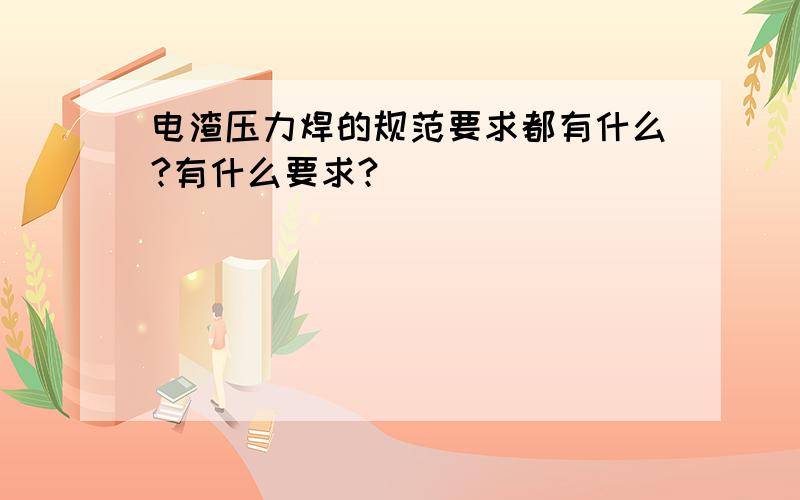 电渣压力焊的规范要求都有什么?有什么要求?